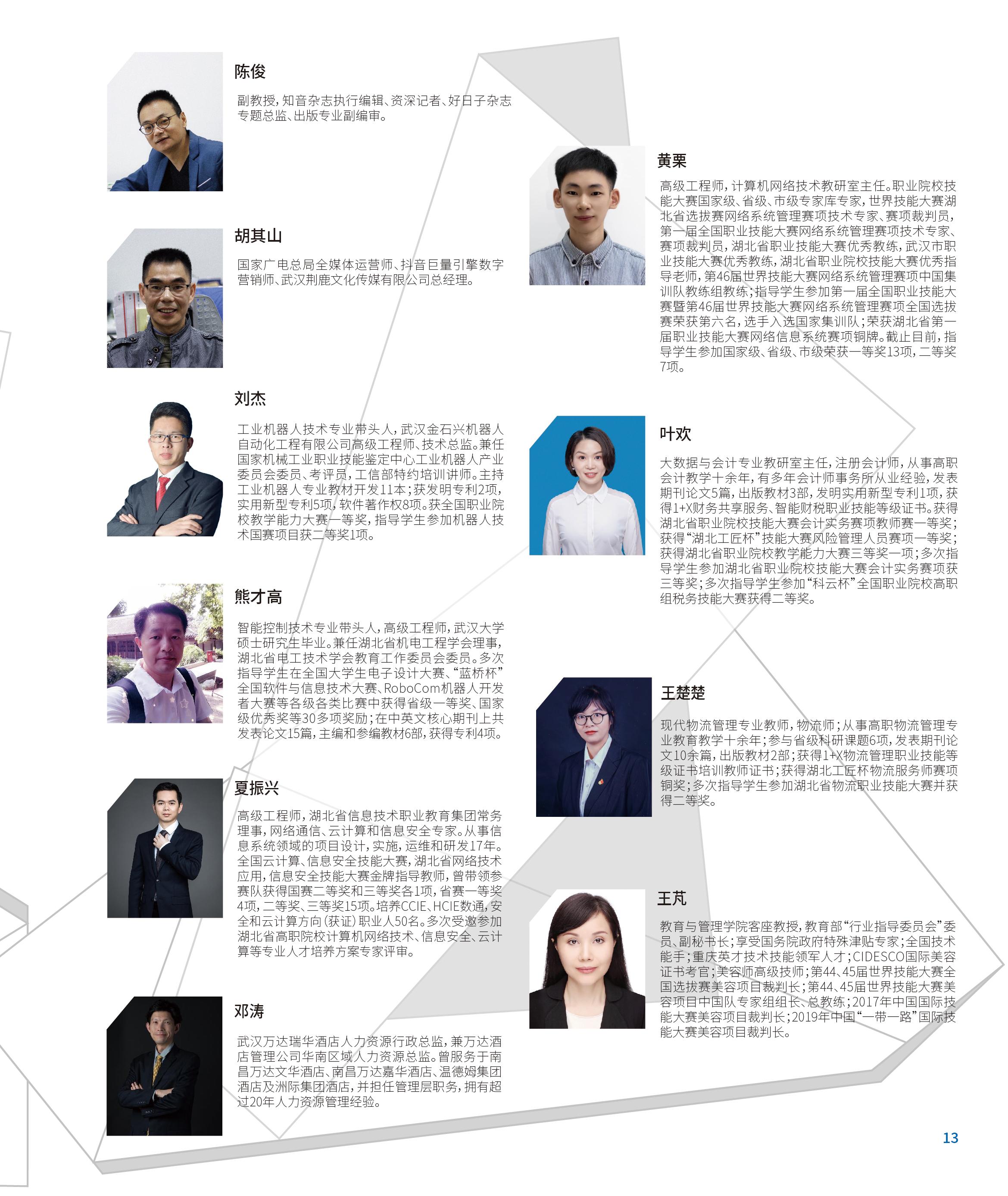 陈俊

副教授，知音杂志执行编辑、资深记者、好日子杂志专题总监、出版专业副编审。

胡其山

国家广电总局全媒体运营师、抖音巨量引擎数字营销师、武汉荆鹿文化传媒有限公司总经理。

刘杰

工业机器人技术专业带头人，武汉金石兴机器人自动化工程有限公司高级工程师、技术总监。兼任国家机械工业职业技能鉴定中心工业机器人产业委员会委员、考评员，工信部特约培训讲师。主持工业机器人专业教材开发11本；获发明专利2项，实用新型专利5项，软件著作权8项。获全国职业院校教学能力大赛一等奖，指导学生参加机器人技术国赛项目获二等奖1项。

熊才高

智能控制技术专业带头人，高级工程师，武汉大学硕士研究生毕业。兼任湖北省机电工程学会理事，湖北省电工技术学会教育工作委员会委员。多次指导学生在全国大学生电子设计大赛、“蓝桥杯”全国软件与信息技术大赛、RoboCom机器人开发者大赛等各级各类比赛中获得省级一等奖、国家级优秀奖等30多项奖励；在中英文核心期刊上共发表论文15篇，主编和参编教材6部，获得专利4项。

夏振兴

高级工程师，湖北省信息技术职业教育集团常务理事，网络通信、云计算和信息安全专家。从事信息系统领域的项目设计，实施，运维和研发17年。全国云计算、信息安全技能大赛，湖北省网络技术应用，信息安全技能大赛金牌指导教师，曾带领参赛队获得国赛二等奖和三等奖各1项，省赛一等奖4项，二等奖、三等奖15项。培养CCIE、HCIE数通，安全和云计算方向（获证）职业人50名。多次受邀参加湖北省高职院校计算机网络技术、信息安全、云计算等专业人才培养方案专家评审。

邓涛

武汉万达瑞华酒店人力资源行政总监，兼万达酒店管理公司华南区域人力资源总监。曾服务于南昌万达文华酒店、南昌万达嘉华酒店、温德姆集团酒店及洲际集团酒店，并担任管理层职务，拥有超过20年人力资源管理经验。

黄栗

高级工程师，计算机网络技术教研室主任。职业院校技能大赛国家级、省级、市级专家库专家，世界技能大赛湖北省选拔赛网络系统管理赛项技术专家、赛项裁判员，第一届全国职业技能大赛网络系统管理赛项技术专家、赛项裁判员，湖北省职业技能大赛优秀教练，武汉市职业技能大赛优秀教练，湖北省职业院校技能大赛优秀指导老师，第46届世界技能大赛网络系统管理赛项中国集训队教练组教练；指导学生参加第一届全国职业技能大赛暨第46届世界技能大赛网络系统管理赛项全国选拔赛荣获第六名，选手入选国家集训队；荣获湖北省第一届职业技能大赛网络信息系统赛项铜牌。截止目前，指导学生参加国家级、省级、市级荣获一等奖13项，二等奖7项。

叶欢

大数据与会计专业教研室主任，注册会计师，从事高职会计教学十余年，有多年会计师事务所从业经验，发表期刊论文5篇，出版教材3部，发明实用新型专利1项，获得1+X财务共享服务、智能财税职业技能等级证书。获得湖北省职业院校技能大赛会计实务赛项教师赛一等奖；获得“湖北工匠杯”技能大赛风险管理人员赛项一等奖；获得湖北省职业院校教学能力大赛三等奖一项；多次指导学生参加湖北省职业院校技能大赛会计实务赛项获三等奖；多次指导学生参加“科云杯”全国职业院校高职组税务技能大赛获得二等奖。

王楚楚

现代物流管理专业教师，物流师；从事高职物流管理专业教育教学十余年；参与省级科研课题6项，发表期刊论文10余篇，出版教材2部；获得1+X物流管理职业技能等级证书培训教师证书；获得湖北工匠杯物流服务师赛项铜奖；多次指导学生参加湖北省物流职业技能大赛并获得二等奖。

王芃

教育与管理学院客座教授，教育部“行业指导委员会”委员、副秘书长；享受国务院政府特殊津贴专家；全国技术能手；重庆英才技术技能领军人才；CIDESCO国际美容证书考官；美容师高级技师；第44、45届世界技能大赛全国选拔赛美容项目裁判长；第44、45届世界技能大赛美容项目中国队专家组组长、总教练；2017年中国国际技能大赛美容项目裁判长；2019年中国“一带一路”国际技能大赛美容项目裁判长。

13